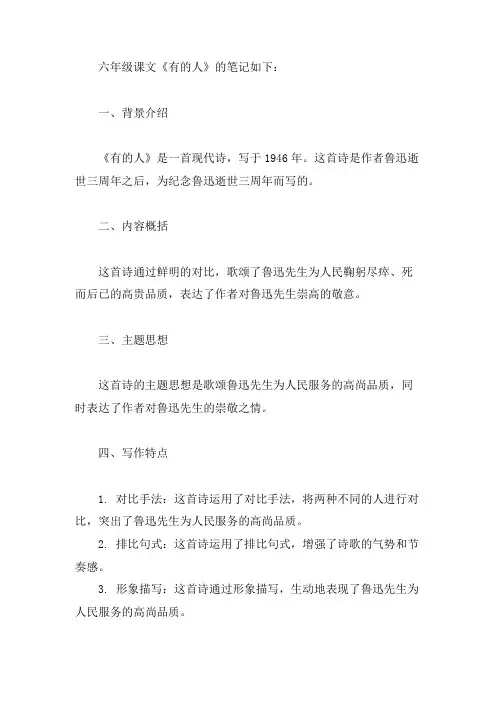 六年级课文《有的人》的笔记如下：

一、背景介绍

《有的人》是一首现代诗，写于 1946 年。这首诗是作者鲁迅逝世三周年之后，为纪念鲁迅逝世三周年而写的。

二、内容概括

这首诗通过鲜明的对比，歌颂了鲁迅先生为人民鞠躬尽瘁、死而后已的高贵品质，表达了作者对鲁迅先生崇高的敬意。

三、主题思想

这首诗的主题思想是歌颂鲁迅先生为人民服务的高尚品质，同时表达了作者对鲁迅先生的崇敬之情。

四、写作特点

1. 对比手法：这首诗运用了对比手法，将两种不同的人进行对比，突出了鲁迅先生为人民服务的高尚品质。

2. 排比句式：这首诗运用了排比句式，增强了诗歌的气势和节奏感。

3. 形象描写：这首诗通过形象描写，生动地表现了鲁迅先生为人民服务的高尚品质。